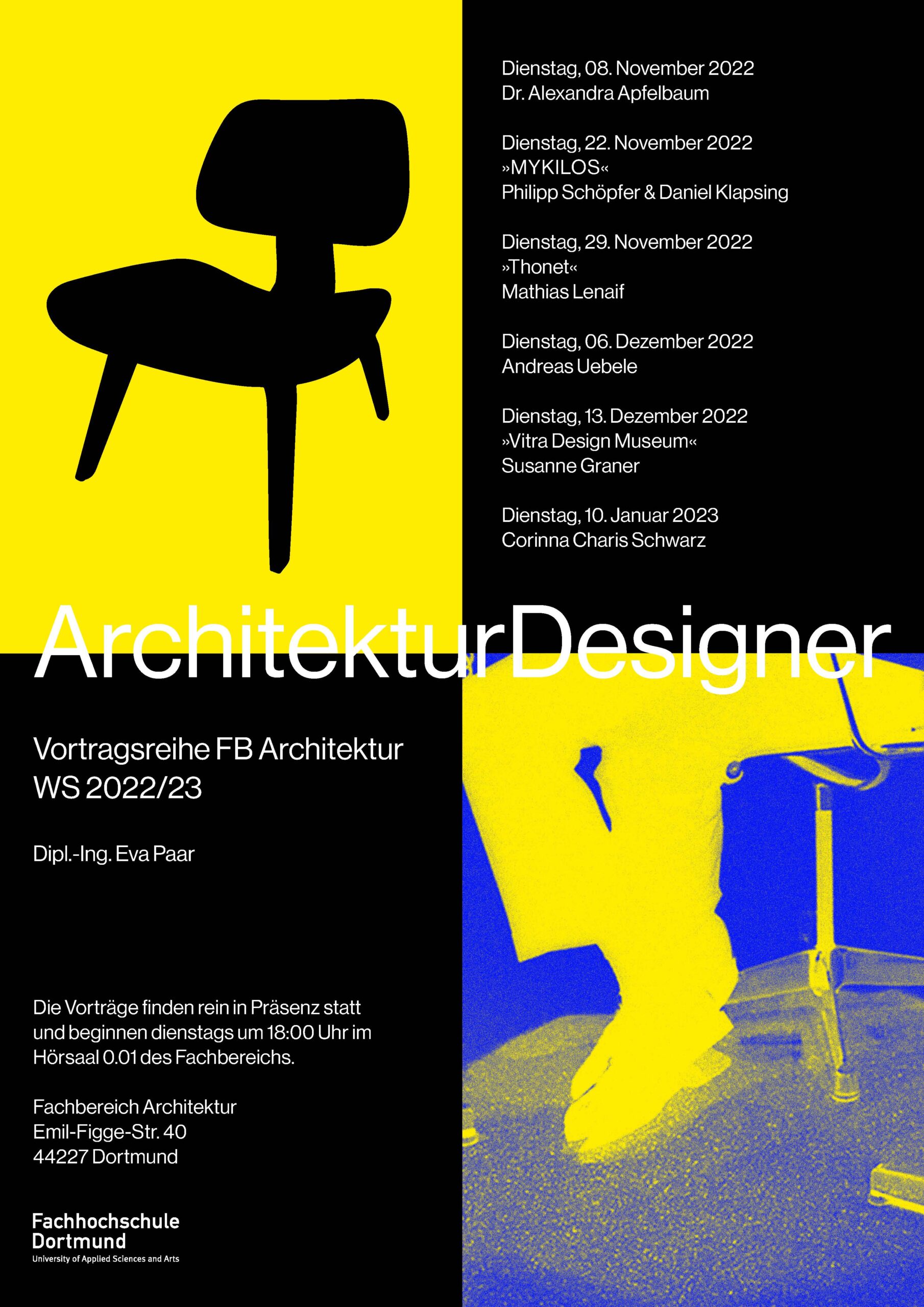 Dienstag, 08. November 2022
Dr. Alexandra Apfelbaum

Dienstag, 22. November 2022
»MYKILOS«
Philipp Schöpfer & Daniel Klapsing

Dienstag, 29. November 2022
»Thonet«
Mathias Lenaif

Dienstag, 06. Dezember 2022
Andreas Uebele

Dienstag, 13. Dezember 2022
»Vitra Design Museum«
Susanne Graner

Dienstag, 10. Januar 2023
Corinna Charis Schwarz

ArchitekturDesigner

Vortragsreihe FB Architektur
WS 2022/23

Dipl.-Ing. Eva Paar

Die Vorträge finden rein in Präsenz statt und beginnen dienstags um 18:00 Uhr im Hörsaal 0.01 des Fachbereichs.

Fachbereich Architektur
Emil-Figge-Str. 40
44227 Dortmund

Fachhochschule
Dortmund
University of Applied Sciences and Arts